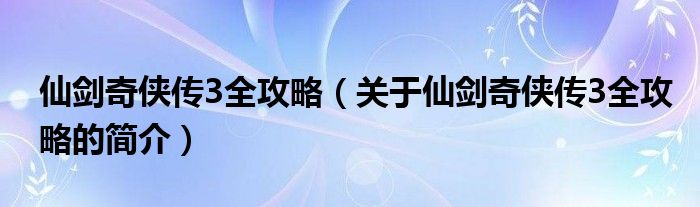 仙剑奇侠传3全攻略（关于仙剑奇侠传3全攻略的简介）